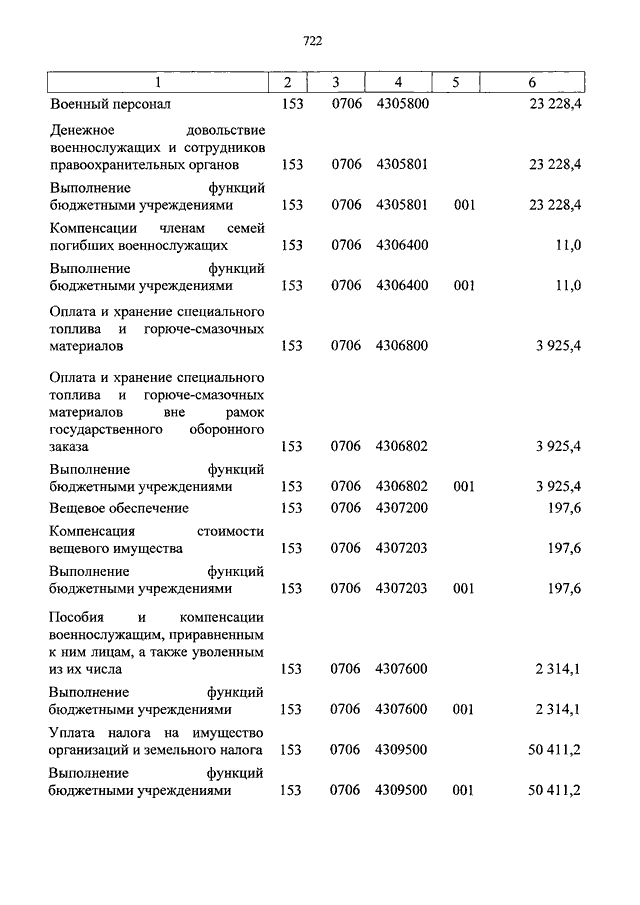 722

| 1 | 2 | 3 | 4 | 5 | 6 |
|---|---|---|---|---|---|
| Военный персонал | 153 | 0706 | 4305800 | | 23 228,4 |
| Денежное довольствие военнослужащих и сотрудников правоохранительных органов | 153 | 0706 | 4305801 | | 23 228,4 |
| Выполнение функций бюджетными учреждениями | 153 | 0706 | 4305801 | 001 | 23 228,4 |
| Компенсации членам семей погибших военнослужащих | 153 | 0706 | 4306400 | | 11,0 |
| Выполнение функций бюджетными учреждениями | 153 | 0706 | 4306400 | 001 | 11,0 |
| Оплата и хранение специального топлива и горюче-смазочных материалов | 153 | 0706 | 4306800 | | 3 925,4 |
| Оплата и хранение специального топлива и горюче-смазочных материалов вне рамок государственного оборонного заказа | 153 | 0706 | 4306802 | | 3 925,4 |
| Выполнение функций бюджетными учреждениями | 153 | 0706 | 4306802 | 001 | 3 925,4 |
| Вещевое обеспечение | 153 | 0706 | 4307200 | | 197,6 |
| Компенсация стоимости вещевого имущества | 153 | 0706 | 4307203 | | 197,6 |
| Выполнение функций бюджетными учреждениями | 153 | 0706 | 4307203 | 001 | 197,6 |
| Пособия и компенсации военнослужащим, приравненным к ним лицам, а также уволенным из их числа | 153 | 0706 | 4307600 | | 2 314,1 |
| Выполнение функций бюджетными учреждениями | 153 | 0706 | 4307600 | 001 | 2 314,1 |
| Уплата налога на имущество организаций и земельного налога | 153 | 0706 | 4309500 | | 50 411,2 |
| Выполнение функций бюджетными учреждениями | 153 | 0706 | 4309500 | 001 | 50 411,2 |